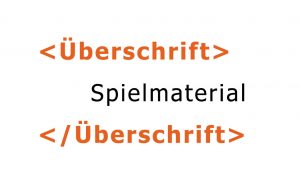 <Überschrift>

Spielmaterial

</Überschrift>